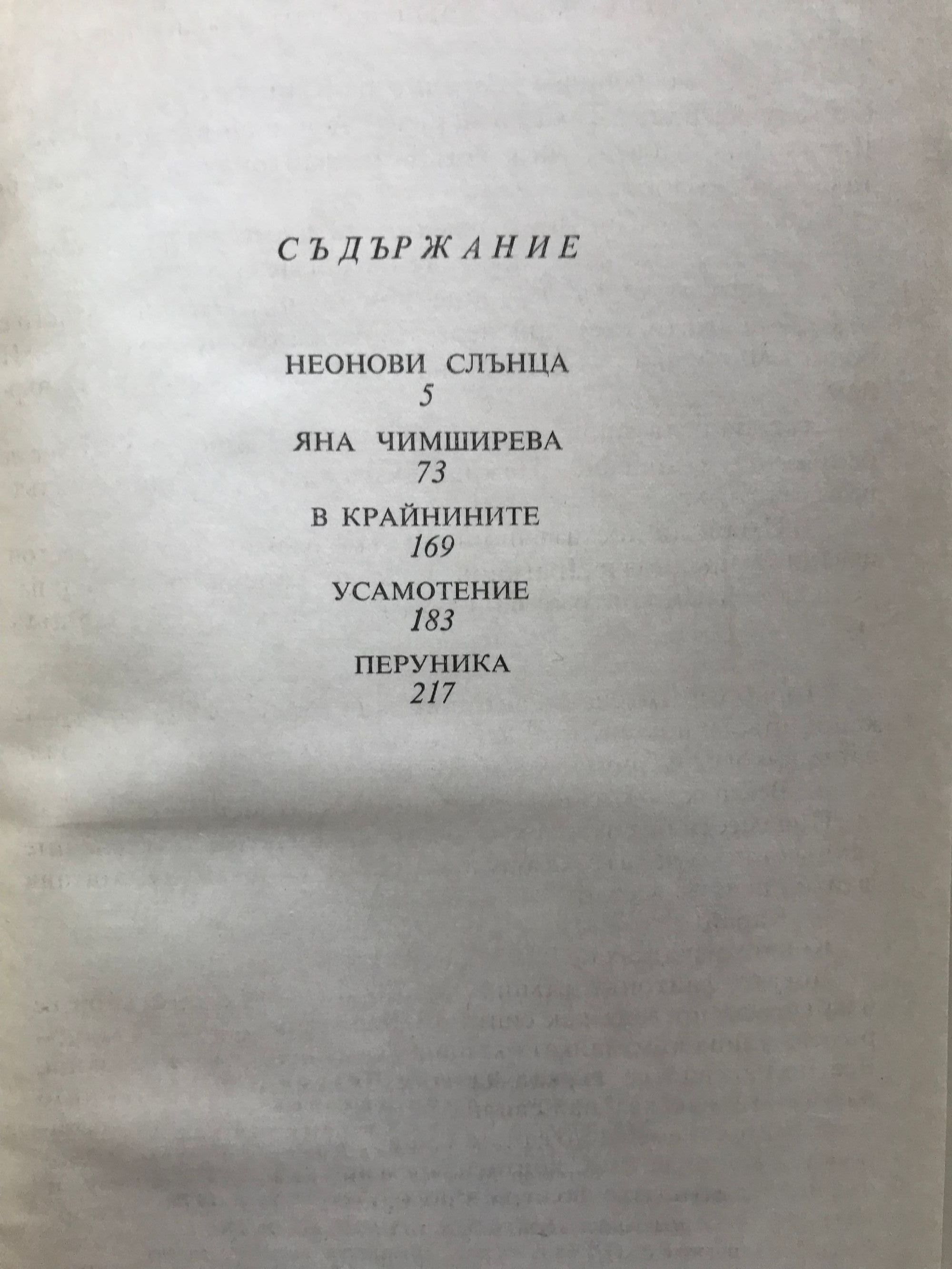 СЪДЪРЖАНИЕ

НЕОНОВИ СЛЪНЦА
5

ЯНА ЧИМШИРЕВА
73

В КРАЙНИНИТЕ
169

УСАМОТЕНИЕ
183

ПЕРУНИКА
217